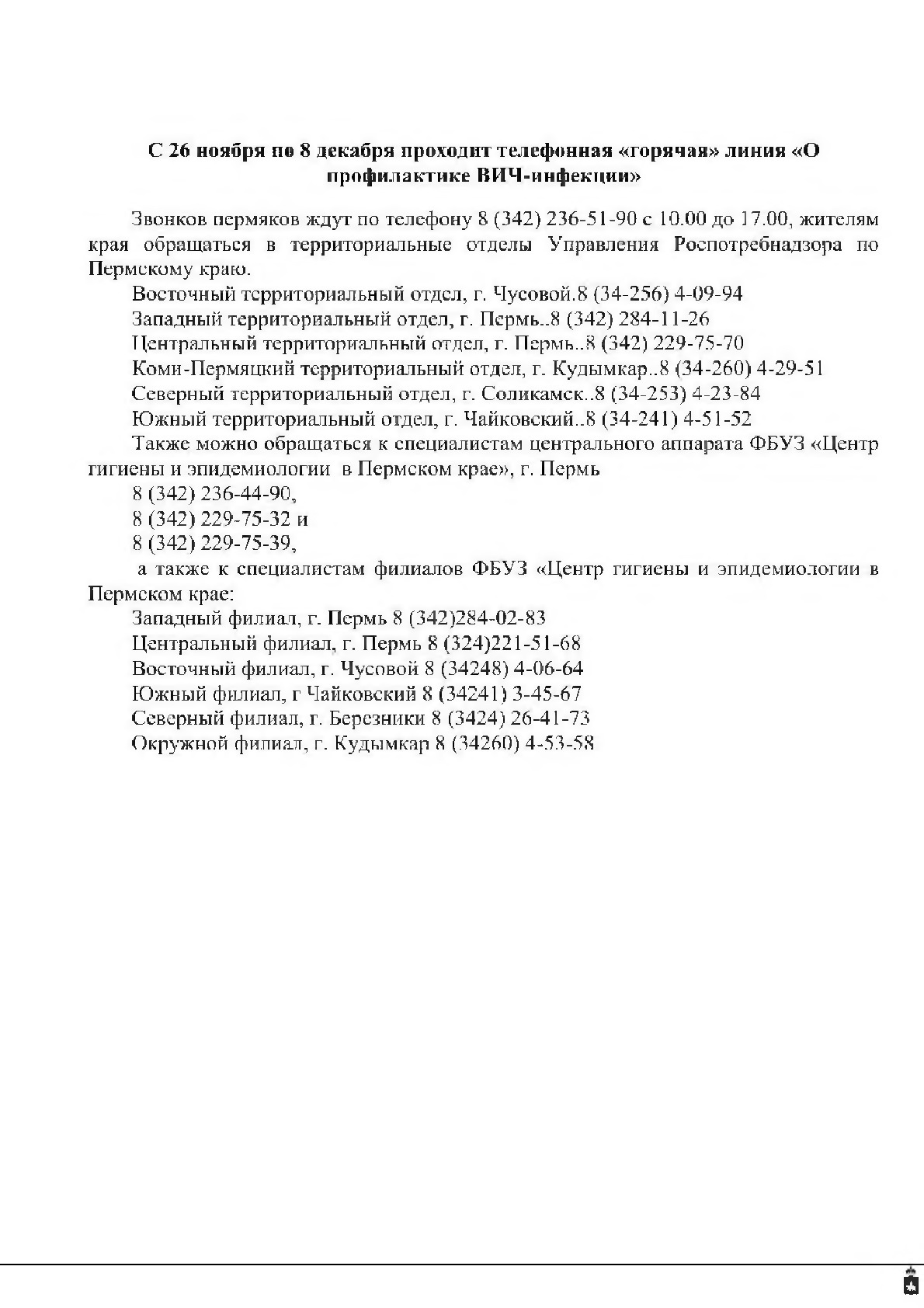 С 26 ноября по 8 декабря проходит телефонная «горячая» линия «О профилактике ВИЧ-инфекции»

Звонков пермяков ждут по телефону 8 (342) 236-51-90 с 10.00 до 17.00, жителям края обращаться в территориальные отделы Управления Роспотребнадзора по Пермскому краю.

Восточный территориальный отдел, г. Чусовой.8 (34-256) 4-09-94

Западный территориальный отдел, г. Пермь..8 (342) 284-11-26

Центральный территориальный отдел, г. Пермь..8 (342) 229-75-70

Коми-Пермяцкий территориальный отдел, г. Кудымкар..8 (34-260) 4-29-51

Северный территориальный отдел, г. Соликамск..8 (34-253) 4-23-84

Южный территориальный отдел, г. Чайковский..8 (34-241) 4-51-52

Также можно обращаться к специалистам центрального аппарата ФБУЗ «Центр гигиены и эпидемиологии в Пермском крае», г. Пермь

8 (342) 236-44-90,

8 (342) 229-75-32 и

8 (342) 229-75-39,

а также к специалистам филиалов ФБУЗ «Центр гигиены и эпидемиологии в Пермском крае:

Западный филиал, г. Пермь 8 (342)284-02-83

Центральный филиал, г. Пермь 8 (324)221-51-68

Восточный филиал, г. Чусовой 8 (34248) 4-06-64

Южный филиал, г Чайковский 8 (34241) 3-45-67

Северный филиал, г. Березники 8 (3424) 26-41-73

Окружной филиал, г. Кудымкар 8 (34260) 4-53-58